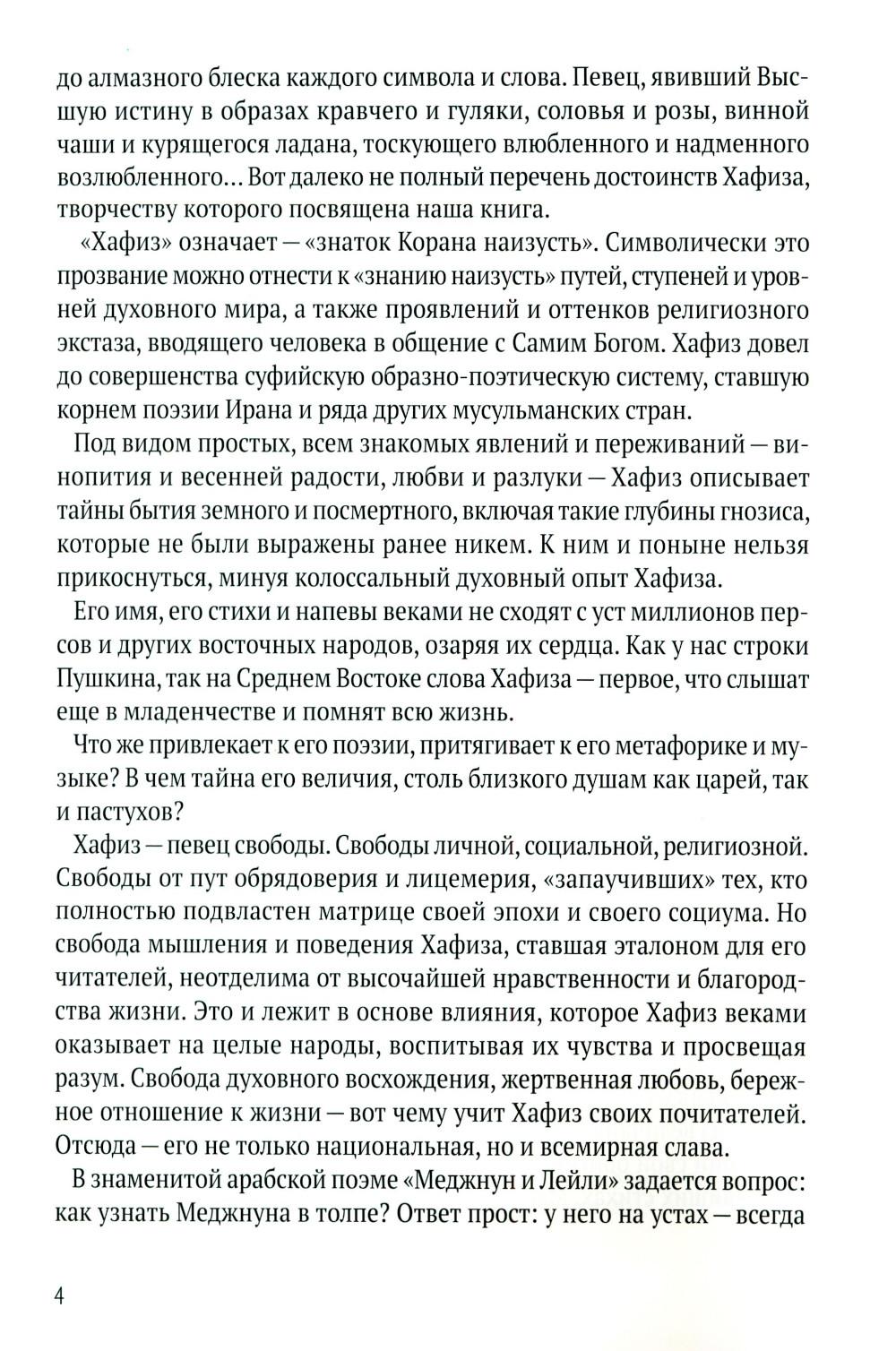 до алмазного блеска каждого символа и слова. Певец, явивший Высшую истину в образах кравчего и гуляки, соловья и розы, винной чаши и курящегося ладана, тоскующего влюбленного и надменного возлюбленного... Вот далеко не полный перечень достоинств Хафиза, творчеству которого посвящена наша книга.

«Хафиз» означает — «знаток Корана наизусть». Символически это прозвание можно отнести к «знанию наизусть» путей, ступеней и уровней духовного мира, а также проявлений и оттенков религиозного экстаза, вводящего человека в общение с Самим Богом. Хафиз довел до совершенства суфийскую образно-поэтическую систему, ставшую корнем поэзии Ирана и ряда других мусульманских стран.

Под видом простых, всем знакомых явлений и переживаний — винопития и весенней радости, любви и разлуки — Хафиз описывает тайны бытия земного и посмертного, включая такие глубины гнозиса, которые не были выражены ранее никем. К ним и поныне нельзя прикоснуться, минуя колоссальный духовный опыт Хафиза.

Его имя, его стихи и напевы веками не сходят с уст миллионов персов и других восточных народов, озаряя их сердца. Как у нас строки Пушкина, так на Среднем Востоке слова Хафиза — первое, что слышат еще в младенчестве и помнят всю жизнь.

Что же привлекает к его поэзии, притягивает к его метафорике и музыке? В чем тайна его величия, столь близкого душам как царей, так и пастухов?

Хафиз — певец свободы. Свободы личной, социальной, религиозной. Свободы от пут обрядоверия и лицемерия, «запаучивших» тех, кто полностью подвластен матрице своей эпохи и своего социума. Но свобода мышления и поведения Хафиза, ставшая эталоном для его читателей, неотделима от высочайшей нравственности и благородства жизни. Это и лежит в основе влияния, которое Хафиз веками оказывает на целые народы, воспитывая их чувства и просвещая разум. Свобода духовного восхождения, жертвенная любовь, бережное отношение к жизни — вот чему учит Хафиз своих почитателей. Отсюда — его не только национальная, но и всемирная слава.

В знаменитой арабской поэме «Меджнун и Лейли» задается вопрос: как узнать Меджнуна в толпе? Ответ прост: у него на устах — всегда

4